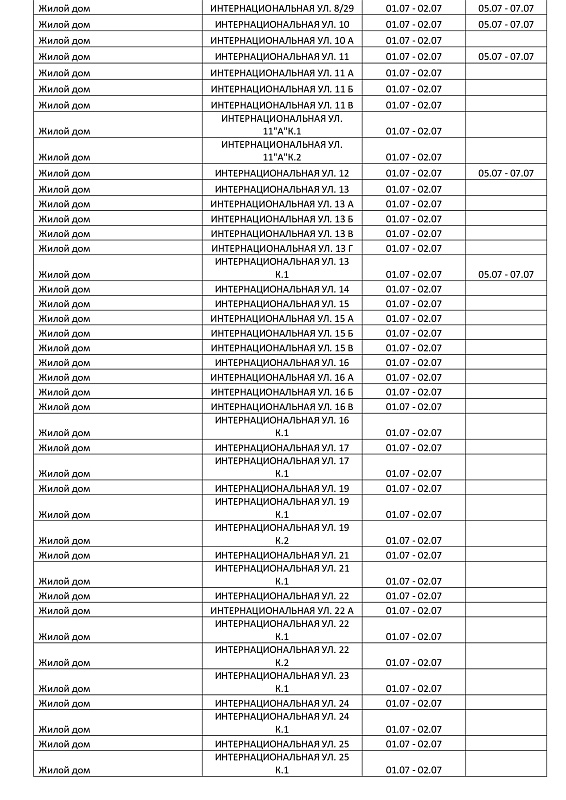 | | | | |
|---|---|---|---|
| Жилой дом | ИНТЕРНАЦИОНАЛЬНАЯ УЛ. 8/29 | 01.07 - 02.07 | 05.07 - 07.07 |
| Жилой дом | ИНТЕРНАЦИОНАЛЬНАЯ УЛ. 10 | 01.07 - 02.07 | 05.07 - 07.07 |
| Жилой дом | ИНТЕРНАЦИОНАЛЬНАЯ УЛ. 10 А | 01.07 - 02.07 | |
| Жилой дом | ИНТЕРНАЦИОНАЛЬНАЯ УЛ. 11 | 01.07 - 02.07 | 05.07 - 07.07 |
| Жилой дом | ИНТЕРНАЦИОНАЛЬНАЯ УЛ. 11 А | 01.07 - 02.07 | |
| Жилой дом | ИНТЕРНАЦИОНАЛЬНАЯ УЛ. 11 Б | 01.07 - 02.07 | |
| Жилой дом | ИНТЕРНАЦИОНАЛЬНАЯ УЛ. 11 В | 01.07 - 02.07 | |
| Жилой дом | ИНТЕРНАЦИОНАЛЬНАЯ УЛ. 11"А"К.1 | 01.07 - 02.07 | |
| Жилой дом | ИНТЕРНАЦИОНАЛЬНАЯ УЛ. 11"А"К.2 | 01.07 - 02.07 | |
| Жилой дом | ИНТЕРНАЦИОНАЛЬНАЯ УЛ. 12 | 01.07 - 02.07 | 05.07 - 07.07 |
| Жилой дом | ИНТЕРНАЦИОНАЛЬНАЯ УЛ. 13 | 01.07 - 02.07 | |
| Жилой дом | ИНТЕРНАЦИОНАЛЬНАЯ УЛ. 13 А | 01.07 - 02.07 | |
| Жилой дом | ИНТЕРНАЦИОНАЛЬНАЯ УЛ. 13 Б | 01.07 - 02.07 | |
| Жилой дом | ИНТЕРНАЦИОНАЛЬНАЯ УЛ. 13 В | 01.07 - 02.07 | |
| Жилой дом | ИНТЕРНАЦИОНАЛЬНАЯ УЛ. 13 Г | 01.07 - 02.07 | |
| Жилой дом | ИНТЕРНАЦИОНАЛЬНАЯ УЛ. 13 К.1 | 01.07 - 02.07 | 05.07 - 07.07 |
| Жилой дом | ИНТЕРНАЦИОНАЛЬНАЯ УЛ. 14 | 01.07 - 02.07 | |
| Жилой дом | ИНТЕРНАЦИОНАЛЬНАЯ УЛ. 15 | 01.07 - 02.07 | |
| Жилой дом | ИНТЕРНАЦИОНАЛЬНАЯ УЛ. 15 А | 01.07 - 02.07 | |
| Жилой дом | ИНТЕРНАЦИОНАЛЬНАЯ УЛ. 15 Б | 01.07 - 02.07 | |
| Жилой дом | ИНТЕРНАЦИОНАЛЬНАЯ УЛ. 15 В | 01.07 - 02.07 | |
| Жилой дом | ИНТЕРНАЦИОНАЛЬНАЯ УЛ. 16 | 01.07 - 02.07 | |
| Жилой дом | ИНТЕРНАЦИОНАЛЬНАЯ УЛ. 16 А | 01.07 - 02.07 | |
| Жилой дом | ИНТЕРНАЦИОНАЛЬНАЯ УЛ. 16 Б | 01.07 - 02.07 | |
| Жилой дом | ИНТЕРНАЦИОНАЛЬНАЯ УЛ. 16 В | 01.07 - 02.07 | |
| Жилой дом | ИНТЕРНАЦИОНАЛЬНАЯ УЛ. 16 К.1 | 01.07 - 02.07 | |
| Жилой дом | ИНТЕРНАЦИОНАЛЬНАЯ УЛ. 17 | 01.07 - 02.07 | |
| Жилой дом | ИНТЕРНАЦИОНАЛЬНАЯ УЛ. 17 К.1 | 01.07 - 02.07 | |
| Жилой дом | ИНТЕРНАЦИОНАЛЬНАЯ УЛ. 19 | 01.07 - 02.07 | |
| Жилой дом | ИНТЕРНАЦИОНАЛЬНАЯ УЛ. 19 К.1 | 01.07 - 02.07 | |
| Жилой дом | ИНТЕРНАЦИОНАЛЬНАЯ УЛ. 19 К.2 | 01.07 - 02.07 | |
| Жилой дом | ИНТЕРНАЦИОНАЛЬНАЯ УЛ. 21 | 01.07 - 02.07 | |
| Жилой дом | ИНТЕРНАЦИОНАЛЬНАЯ УЛ. 21 К.1 | 01.07 - 02.07 | |
| Жилой дом | ИНТЕРНАЦИОНАЛЬНАЯ УЛ. 22 | 01.07 - 02.07 | |
| Жилой дом | ИНТЕРНАЦИОНАЛЬНАЯ УЛ. 22 А | 01.07 - 02.07 | |
| Жилой дом | ИНТЕРНАЦИОНАЛЬНАЯ УЛ. 22 К.1 | 01.07 - 02.07 | |
| Жилой дом | ИНТЕРНАЦИОНАЛЬНАЯ УЛ. 22 К.2 | 01.07 - 02.07 | |
| Жилой дом | ИНТЕРНАЦИОНАЛЬНАЯ УЛ. 23 К.1 | 01.07 - 02.07 | |
| Жилой дом | ИНТЕРНАЦИОНАЛЬНАЯ УЛ. 24 | 01.07 - 02.07 | |
| Жилой дом | ИНТЕРНАЦИОНАЛЬНАЯ УЛ. 24 К.1 | 01.07 - 02.07 | |
| Жилой дом | ИНТЕРНАЦИОНАЛЬНАЯ УЛ. 25 | 01.07 - 02.07 | |
| Жилой дом | ИНТЕРНАЦИОНАЛЬНАЯ УЛ. 25 К.1 | 01.07 - 02.07 | |